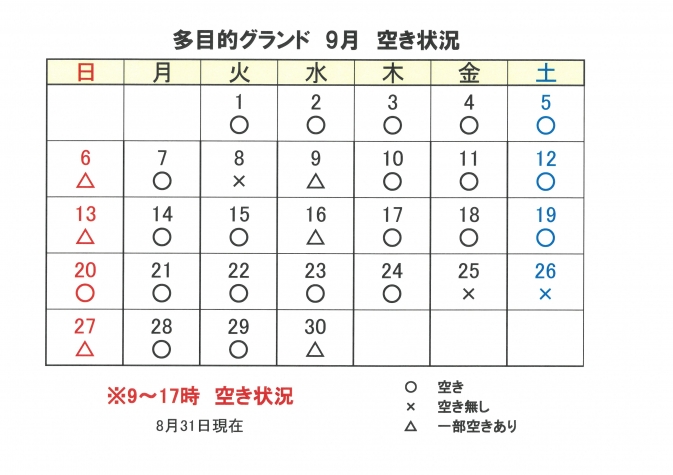 多目的グランド　9月　空き状況

| 日 | 月 | 火 | 水 | 木 | 金 | 土 |
|---|---|---|---|---|---|---|
| | | 1 ○ | 2 ○ | 3 ○ | 4 ○ | 5 ○ |
| 6 △ | 7 ○ | 8 × | 9 △ | 10 ○ | 11 ○ | 12 ○ |
| 13 △ | 14 ○ | 15 ○ | 16 △ | 17 ○ | 18 ○ | 19 ○ |
| 20 ○ | 21 ○ | 22 ○ | 23 ○ | 24 ○ | 25 × | 26 × |
| 27 △ | 28 ○ | 29 ○ | 30 △ | | | |

※9～17時　空き状況

8月31日現在

○　空き
×　空き無し
△　一部空きあり